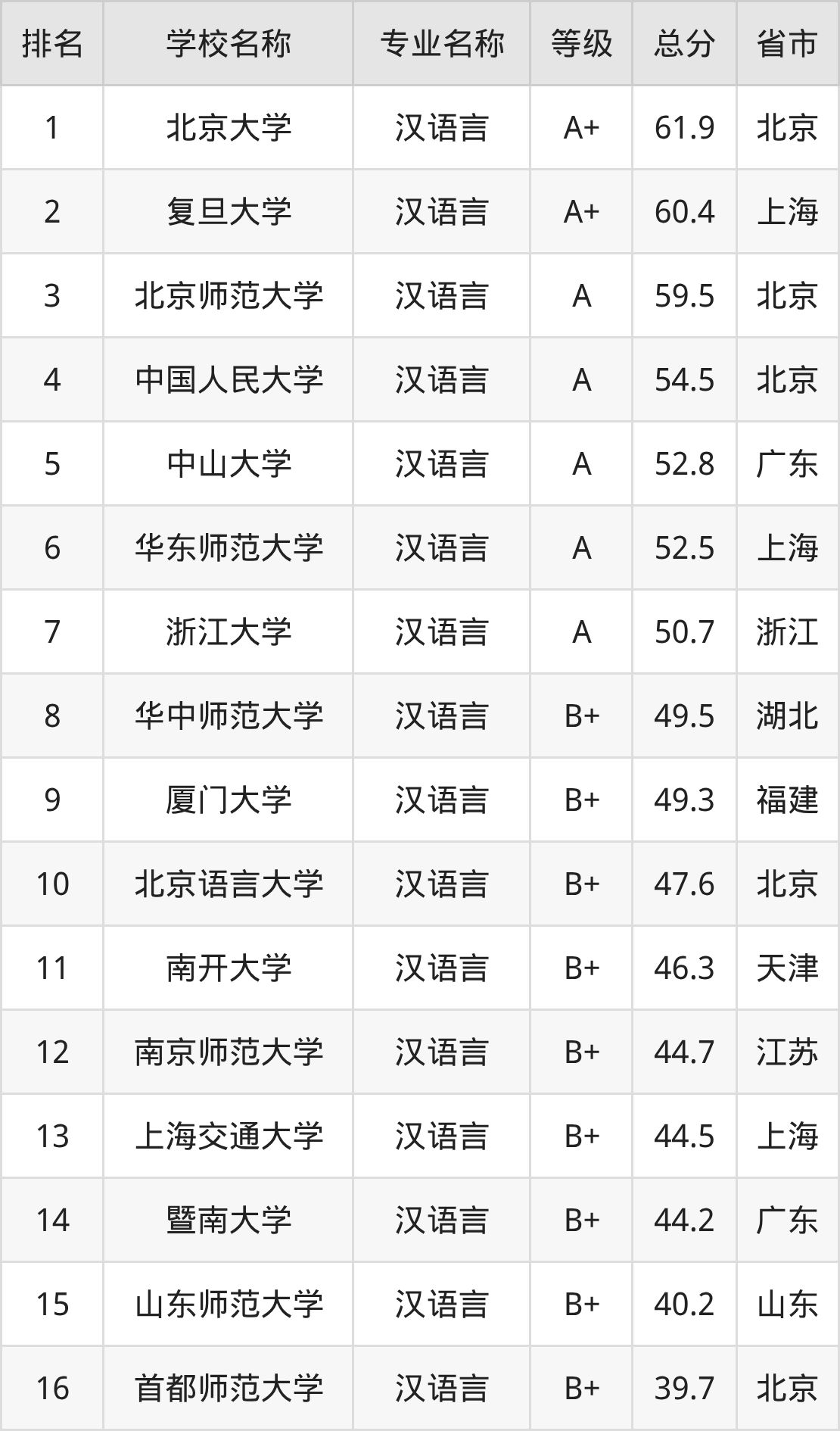 | 排名 | 学校名称 | 专业名称 | 等级 | 总分 | 省市 |
|---|---|---|---|---|---|
| 1 | 北京大学 | 汉语言 | A+ | 61.9 | 北京 |
| 2 | 复旦大学 | 汉语言 | A+ | 60.4 | 上海 |
| 3 | 北京师范大学 | 汉语言 | A | 59.5 | 北京 |
| 4 | 中国人民大学 | 汉语言 | A | 54.5 | 北京 |
| 5 | 中山大学 | 汉语言 | A | 52.8 | 广东 |
| 6 | 华东师范大学 | 汉语言 | A | 52.5 | 上海 |
| 7 | 浙江大学 | 汉语言 | A | 50.7 | 浙江 |
| 8 | 华中师范大学 | 汉语言 | B+ | 49.5 | 湖北 |
| 9 | 厦门大学 | 汉语言 | B+ | 49.3 | 福建 |
| 10 | 北京语言大学 | 汉语言 | B+ | 47.6 | 北京 |
| 11 | 南开大学 | 汉语言 | B+ | 46.3 | 天津 |
| 12 | 南京师范大学 | 汉语言 | B+ | 44.7 | 江苏 |
| 13 | 上海交通大学 | 汉语言 | B+ | 44.5 | 上海 |
| 14 | 暨南大学 | 汉语言 | B+ | 44.2 | 广东 |
| 15 | 山东师范大学 | 汉语言 | B+ | 40.2 | 山东 |
| 16 | 首都师范大学 | 汉语言 | B+ | 39.7 | 北京 |